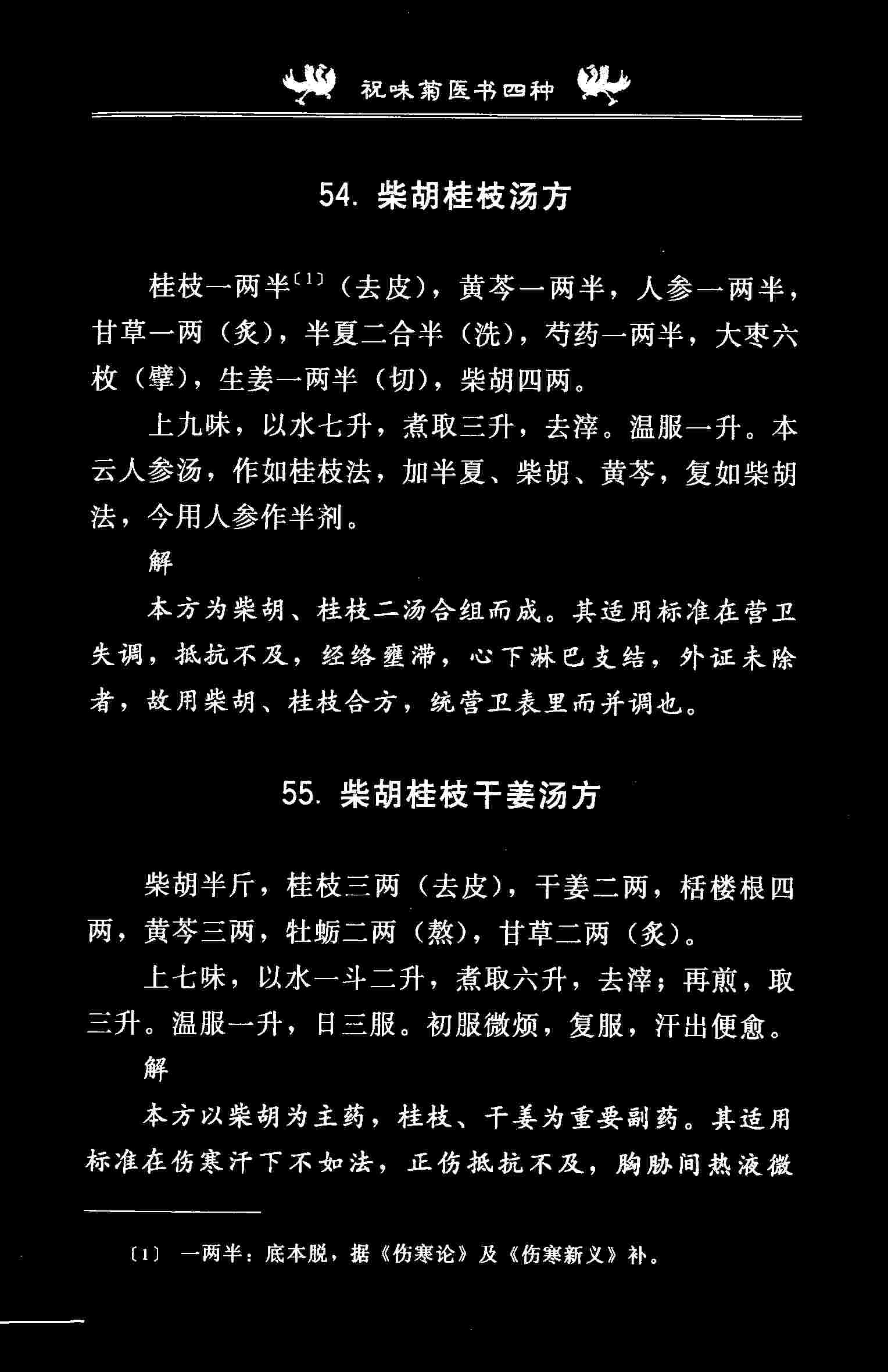 祝味菊医书四种

54. 柴胡桂枝汤方

桂枝一两半〔1〕（去皮），黄芩一两半，人参一两半，甘草一两（炙），半夏二合半（洗），芍药一两半，大枣六枚（擘），生姜一两半（切），柴胡四两。

上九味，以水七升，煮取三升，去滓。温服一升。本云人参汤，作如桂枝法，加半夏、柴胡、黄芩，复如柴胡法，今用人参作半剂。

解

本方为柴胡、桂枝二汤合组而成。其适用标准在营卫失调，抵抗不及，经络壅滞，心下淋巴支结，外证未除者，故用柴胡、桂枝合方，统营卫表里而并调也。

55. 柴胡桂枝干姜汤方

柴胡半斤，桂枝三两（去皮），干姜二两，栝楼根四两，黄芩三两，牡蛎二两（熬），甘草二两（炙）。

上七味，以水一斗二升，煮取六升，去滓；再煎，取三升。温服一升，日三服。初服微烦，复服，汗出便愈。

解

本方以柴胡为主药，桂枝、干姜为重要副药。其适用标准在伤寒汗下不如法，正伤抵抗不及，胸胁间热液微

〔1〕 一两半：底本脱，据《伤寒论》及《伤寒新义》补。